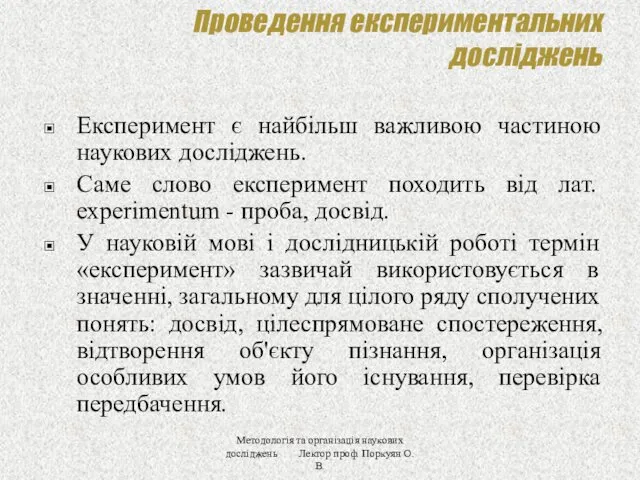 Проведення експериментальних досліджень

Експеримент є найбільш важливою частиною наукових досліджень.

Саме слово експеримент походить від лат. experimentum - проба, досвід.

У науковій мові і дослідницькій роботі термін «експеримент» зазвичай використовується в значенні, загальному для цілого ряду сполучених понять: досвід, цілеспрямоване спостереження, відтворення об'єкту пізнання, організація особливих умов його існування, перевірка передбачення.

Методологія та організація наукових досліджень Лектор проф. Поркуян О. В.